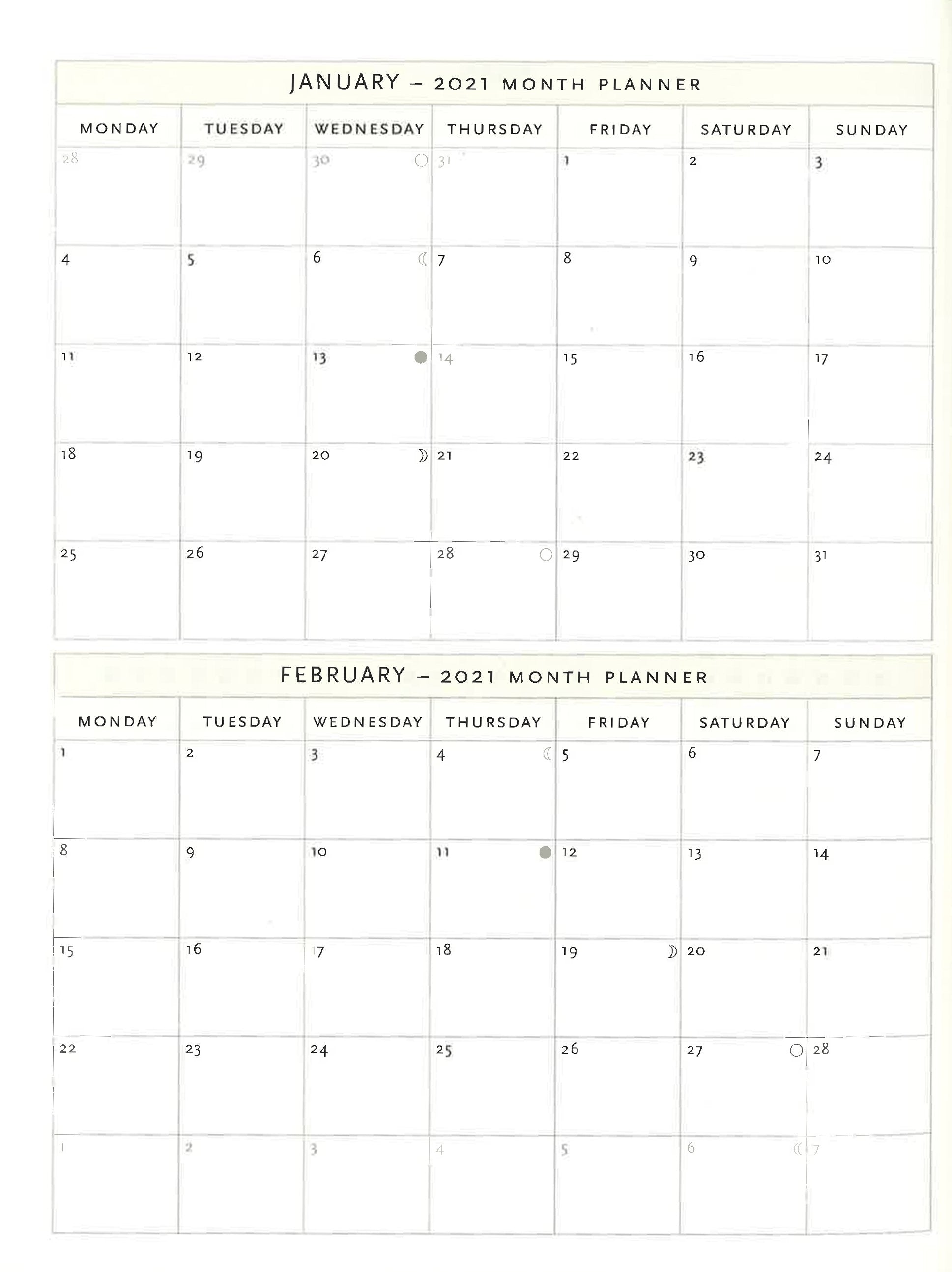 JANUARY – 2021 MONTH PLANNER

| MONDAY | TUESDAY | WEDNESDAY | THURSDAY | FRIDAY | SATURDAY | SUNDAY |
|---|---|---|---|---|---|---|
| 28 | 29 | 30 | 31 | 1 | 2 | 3 |
| 4 | 5 | 6 | 7 | 8 | 9 | 10 |
| 11 | 12 | 13 | 14 | 15 | 16 | 17 |
| 18 | 19 | 20 | 21 | 22 | 23 | 24 |
| 25 | 26 | 27 | 28 | 29 | 30 | 31 |

FEBRUARY – 2021 MONTH PLANNER

| MONDAY | TUESDAY | WEDNESDAY | THURSDAY | FRIDAY | SATURDAY | SUNDAY |
|---|---|---|---|---|---|---|
| 1 | 2 | 3 | 4 | 5 | 6 | 7 |
| 8 | 9 | 10 | 11 | 12 | 13 | 14 |
| 15 | 16 | 17 | 18 | 19 | 20 | 21 |
| 22 | 23 | 24 | 25 | 26 | 27 | 28 |
| 1 | 2 | 3 | 4 | 5 | 6 | 7 |